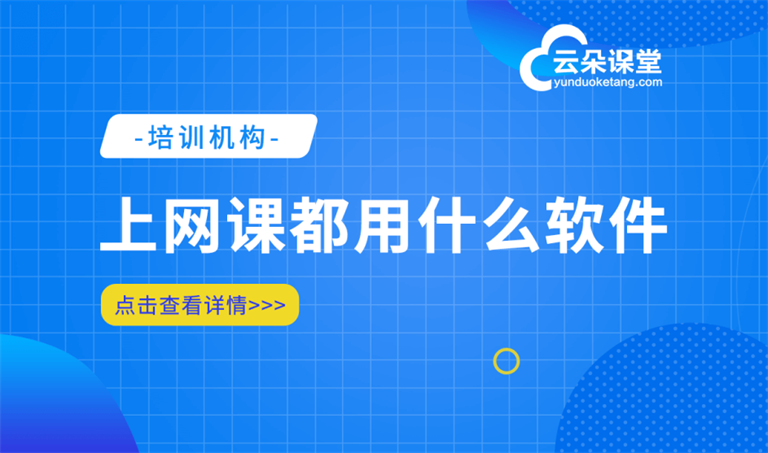 云朵课堂
yunduoketang.com

-培训机构-

上网课都用什么软件

点击查看详情>>>